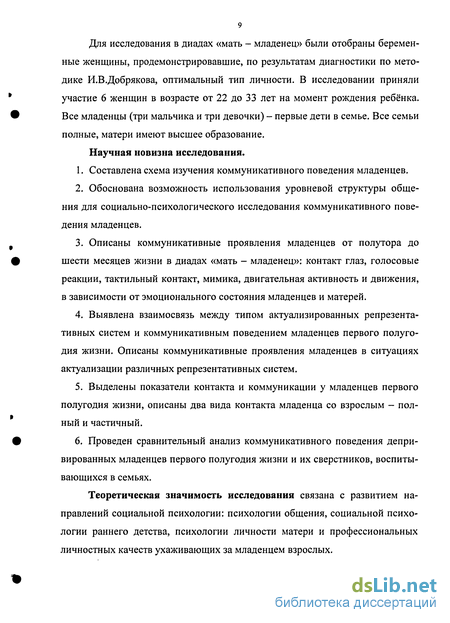 9

Для исследования в диадах «мать – младенец» были отобраны беременные женщины, продемонстрировавшие, по результатам диагностики по методике И.В.Добрякова, оптимальный тип личности. В исследовании приняли участие 6 женщин в возрасте от 22 до 33 лет на момент рождения ребёнка. Все младенцы (три мальчика и три девочки) – первые дети в семье. Все семьи полные, матери имеют высшее образование.

Научная новизна исследования.

1. Составлена схема изучения коммуникативного поведения младенцев.

2. Обоснована возможность использования уровневой структуры общения для социально-психологического исследования коммуникативного поведения младенцев.

3. Описаны коммуникативные проявления младенцев от полутора до шести месяцев жизни в диадах «мать – младенец»: контакт глаз, голосовые реакции, тактильный контакт, мимика, двигательная активность и движения, в зависимости от эмоционального состояния младенцев и матерей.

4. Выявлена взаимосвязь между типом актуализированных репрезентативных систем и коммуникативным поведением младенцев первого полугодия жизни. Описаны коммуникативные проявления младенцев в ситуациях актуализации различных репрезентативных систем.

5. Выделены показатели контакта и коммуникации у младенцев первого полугодия жизни, описаны два вида контакта младенца со взрослым – полный и частичный.

6. Проведен сравнительный анализ коммуникативного поведения депривированных младенцев первого полугодия жизни и их сверстников, воспитывающихся в семьях.

Теоретическая значимость исследования связана с развитием направлений социальной психологии: психологии общения, социальной психологии раннего детства, психологии личности матери и профессиональных личностных качеств ухаживающих за младенцем взрослых.

dsLib.net
библиотека диссертаций